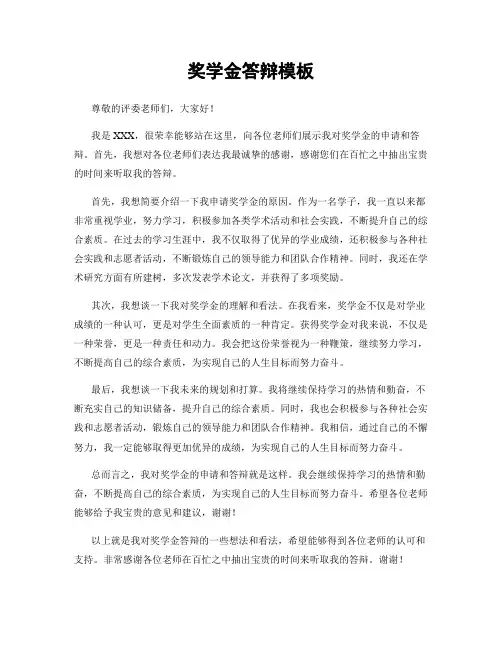 奖学金答辩模板

尊敬的评委老师们，大家好！

我是XXX，很荣幸能够站在这里，向各位老师们展示我对奖学金的申请和答辩。首先，我想对各位老师们表达我最诚挚的感谢，感谢您们在百忙之中抽出宝贵的时间来听取我的答辩。

首先，我想简要介绍一下我申请奖学金的原因。作为一名学子，我一直以来都非常重视学业，努力学习，积极参加各类学术活动和社会实践，不断提升自己的综合素质。在过去的学习生涯中，我不仅取得了优异的学业成绩，还积极参与各种社会实践和志愿者活动，不断锻炼自己的领导能力和团队合作精神。同时，我还在学术研究方面有所建树，多次发表学术论文，并获得了多项奖励。

其次，我想谈一下我对奖学金的理解和看法。在我看来，奖学金不仅是对学业成绩的一种认可，更是对学生全面素质的一种肯定。获得奖学金对我来说，不仅是一种荣誉，更是一种责任和动力。我会把这份荣誉视为一种鞭策，继续努力学习，不断提高自己的综合素质，为实现自己的人生目标而努力奋斗。

最后，我想谈一下我未来的规划和打算。我将继续保持学习的热情和勤奋，不断充实自己的知识储备，提升自己的综合素质。同时，我也会积极参与各种社会实践和志愿者活动，锻炼自己的领导能力和团队合作精神。我相信，通过自己的不懈努力，我一定能够取得更加优异的成绩，为实现自己的人生目标而努力奋斗。

总而言之，我对奖学金的申请和答辩就是这样。我会继续保持学习的热情和勤奋，不断提高自己的综合素质，为实现自己的人生目标而努力奋斗。希望各位老师能够给予我宝贵的意见和建议，谢谢！

以上就是我对奖学金答辩的一些想法和看法，希望能够得到各位老师的认可和支持。非常感谢各位老师在百忙之中抽出宝贵的时间来听取我的答辩。谢谢！